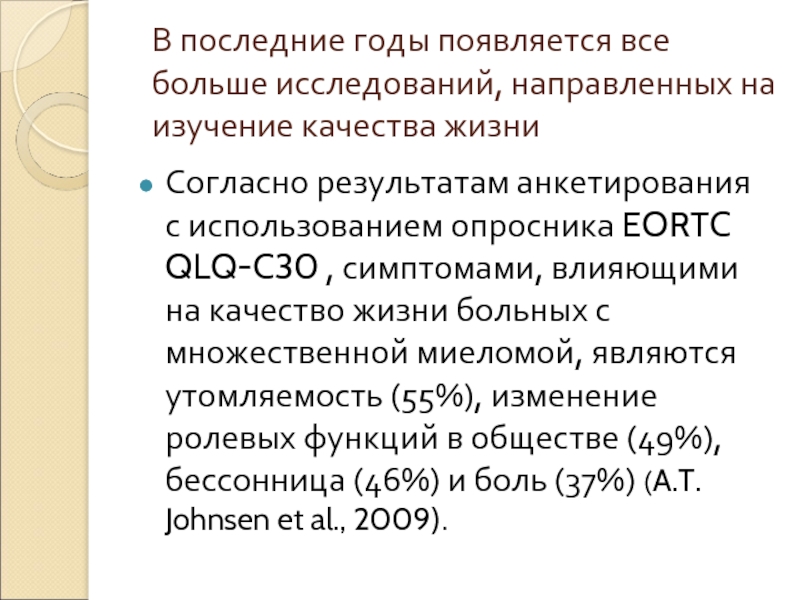 В последние годы появляется все больше исследований, направленных на изучение качества жизни

• Согласно результатам анкетирования с использованием опросника EORTC QLQ-C30 , симптомами, влияющими на качество жизни больных с множественной миеломой, являются утомляемость (55%), изменение ролевых функций в обществе (49%), бессонница (46%) и боль (37%) (A.T. Johnsen et al., 2009).